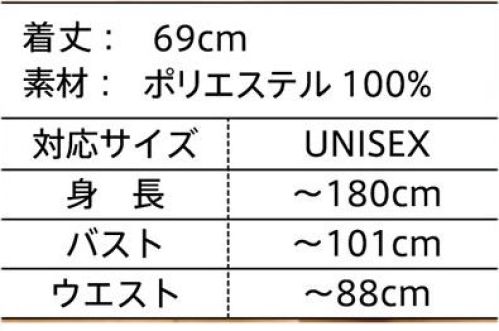 着丈：　69cm
素材：　ポリエステル 100%

| 対応サイズ | UNISEX |
|---|---|
| 身　長 | ～180cm |
| バスト | ～101cm |
| ウエスト | ～88cm |